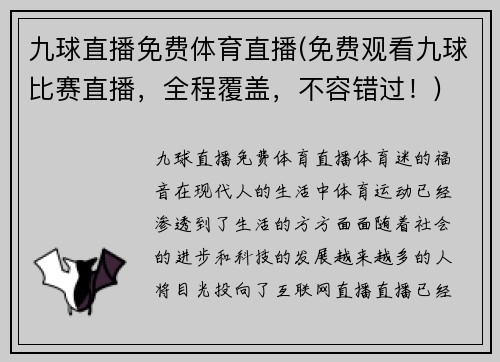 九球直播免费体育直播(免费观看九球比赛直播，全程覆盖，不容错过！)

九球直播免费体育直播体育迷的福音在现代人的生活中体育运动已经渗透到了生活的方方面面随着社会的进步和科技的发展越来越多的人将目光投向了互联网直播直播已经